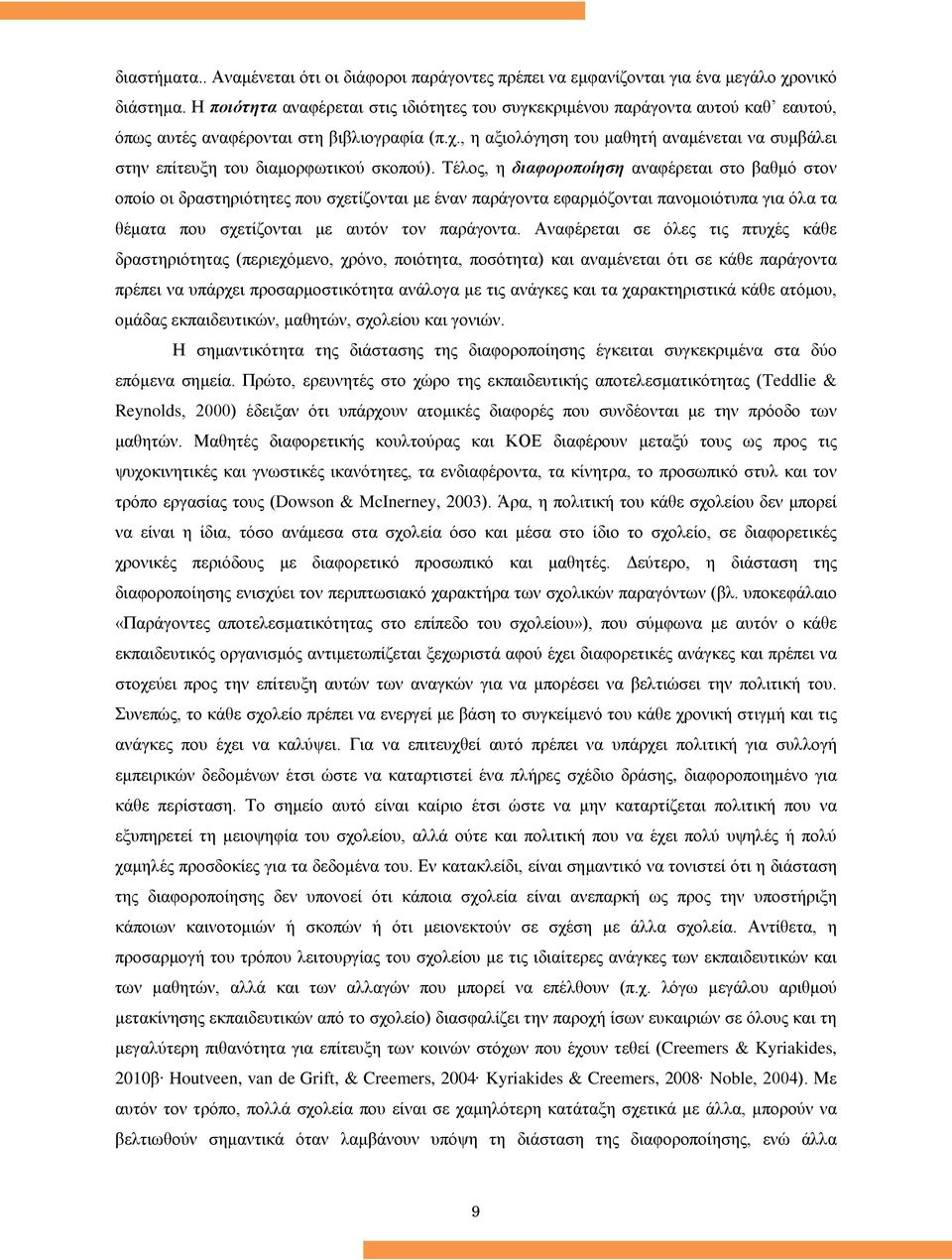 διαστήματα.. Αναμένεται ότι οι διάφοροι παράγοντες πρέπει να εμφανίζονται για ένα μεγάλο χρονικό διάστημα. Η ποιότητα αναφέρεται στις ιδιότητες του συγκεκριμένου παράγοντα αυτού καθ' εαυτού, όπως αυτές αναφέρονται στη βιβλιογραφία (π.χ., η αξιολόγηση του μαθητή αναμένεται να συμβάλει στην επίτευξη του διαμορφωτικού σκοπού). Τέλος, η διαφοροποίηση αναφέρεται στο βαθμό στον οποίο οι δραστηριότητες που σχετίζονται με έναν παράγοντα εφαρμόζονται πανομοιότυπα για όλα τα θέματα που σχετίζονται με αυτόν τον παράγοντα. Αναφέρεται σε όλες τις πτυχές κάθε δραστηριότητας (περιεχόμενο, χρόνο, ποιότητα, ποσότητα) και αναμένεται ότι σε κάθε παράγοντα πρέπει να υπάρχει προσαρμοστικότητα ανάλογα με τις ανάγκες και τα χαρακτηριστικά κάθε ατόμου, ομάδας εκπαιδευτικών, μαθητών, σχολείου και γονιών.

Η σημαντικότητα της διάστασης της διαφοροποίησης έγκειται συγκεκριμένα στα δύο επόμενα σημεία. Πρώτο, ερευνητές στο χώρο της εκπαιδευτικής αποτελεσματικότητας (Teddlie & Reynolds, 2000) έδειξαν ότι υπάρχουν ατομικές διαφορές που συνδέονται με την πρόοδο των μαθητών. Μαθητές διαφορετικής κουλτούρας και ΚΟΕ διαφέρουν μεταξύ τους ως προς τις ψυχοκινητικές και γνωστικές ικανότητες, τα ενδιαφέροντα, τα κίνητρα, το προσωπικό στυλ και τον τρόπο εργασίας τους (Dowson & McInerney, 2003). Άρα, η πολιτική του κάθε σχολείου δεν μπορεί να είναι η ίδια, τόσο ανάμεσα στα σχολεία όσο και μέσα στο ίδιο το σχολείο, σε διαφορετικές χρονικές περιόδους με διαφορετικό προσωπικό και μαθητές. Δεύτερο, η διάσταση της διαφοροποίησης ενισχύει τον περιπτωσιακό χαρακτήρα των σχολικών παραγόντων (βλ. υποκεφάλαιο «Παράγοντες αποτελεσματικότητας στο επίπεδο του σχολείου»), που σύμφωνα με αυτόν ο κάθε εκπαιδευτικός οργανισμός αντιμετωπίζεται ξεχωριστά αφού έχει διαφορετικές ανάγκες και πρέπει να στοχεύει προς την επίτευξη αυτών των αναγκών για να μπορέσει να βελτιώσει την πολιτική του. Συνεπώς, το κάθε σχολείο πρέπει να ενεργεί με βάση το συγκείμενό του κάθε χρονική στιγμή και τις ανάγκες που έχει να καλύψει. Για να επιτευχθεί αυτό πρέπει να υπάρχει πολιτική για συλλογή εμπειρικών δεδομένων έτσι ώστε να καταρτιστεί ένα πλήρες σχέδιο δράσης, διαφοροποιημένο για κάθε περίσταση. Το σημείο αυτό είναι καίριο έτσι ώστε να μην καταρτίζεται πολιτική που να εξυπηρετεί τη μειοψηφία του σχολείου, αλλά ούτε και πολιτική που να έχει πολύ υψηλές ή πολύ χαμηλές προσδοκίες για τα δεδομένα του. Εν κατακλείδι, είναι σημαντικό να τονιστεί ότι η διάσταση της διαφοροποίησης δεν υπονοεί ότι κάποια σχολεία είναι ανεπαρκή ως προς την υποστήριξη κάποιων καινοτομιών ή σκοπών ή ότι μειονεκτούν σε σχέση με άλλα σχολεία. Αντίθετα, η προσαρμογή του τρόπου λειτουργίας του σχολείου με τις ιδιαίτερες ανάγκες των εκπαιδευτικών και των μαθητών, αλλά και των αλλαγών που μπορεί να επέλθουν (π.χ. λόγω μεγάλου αριθμού μετακίνησης εκπαιδευτικών από το σχολείο) διασφαλίζει την παροχή ίσων ευκαιριών σε όλους και τη μεγαλύτερη πιθανότητα για επίτευξη των κοινών στόχων που έχουν τεθεί (Creemers & Kyriakides, 2010β· Houtveen, van de Grift, & Creemers, 2004· Kyriakides & Creemers, 2008· Noble, 2004). Με αυτόν τον τρόπο, πολλά σχολεία που είναι σε χαμηλότερη κατάταξη σχετικά με άλλα, μπορούν να βελτιωθούν σημαντικά όταν λαμβάνουν υπόψη τη διάσταση της διαφοροποίησης, ενώ άλλα

9